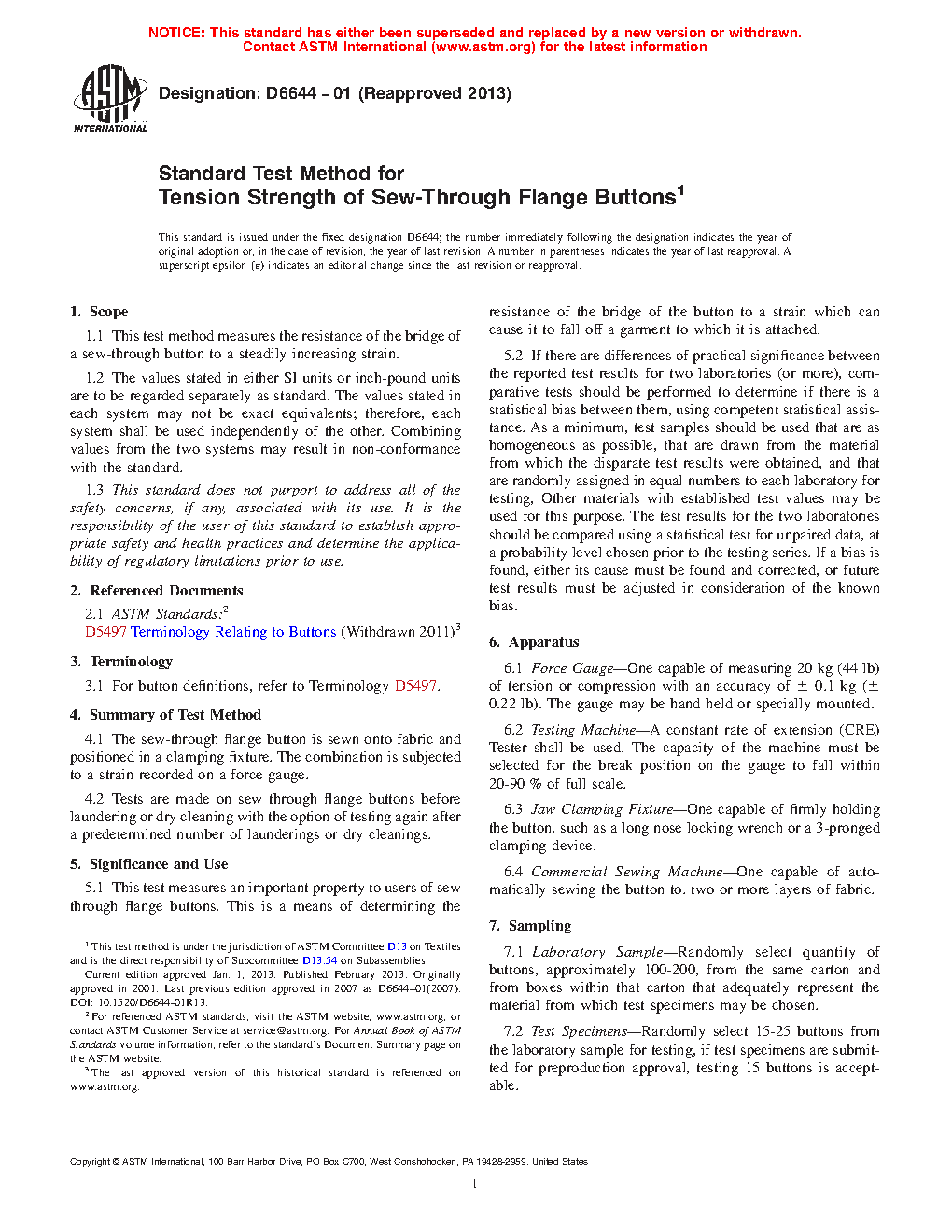 NOTICE: This standard has either been superseded and replaced by a new version or withdrawn. Contact ASTM International (www.astm.org) for the latest information

ASTM INTERNATIONAL

Designation: D6644 – 01 (Reapproved 2013)

Standard Test Method for
Tension Strength of Sew-Through Flange Buttons$^1$

This standard is issued under the fixed designation D6644; the number immediately following the designation indicates the year of original adoption or, in the case of revision, the year of last revision. A number in parentheses indicates the year of last reapproval. A superscript epsilon (ε) indicates an editorial change since the last revision or reapproval.

1. Scope

1.1 This test method measures the resistance of the bridge of a sew-through button to a steadily increasing strain.

1.2 The values stated in either SI units or inch-pound units are to be regarded separately as standard. The values stated in each system may not be exact equivalents; therefore, each system shall be used independently of the other. Combining values from the two systems may result in non-conformance with the standard.

1.3 This standard does not purport to address all of the safety concerns, if any, associated with its use. It is the responsibility of the user of this standard to establish appropriate safety and health practices and determine the applicability of regulatory limitations prior to use.

2. Referenced Documents

2.1 ASTM Standards:$^2$
D5497 Terminology Relating to Buttons (Withdrawn 2011)$^3$

3. Terminology

3.1 For button definitions, refer to Terminology D5497.

4. Summary of Test Method

4.1 The sew-through flange button is sewn onto fabric and positioned in a clamping fixture. The combination is subjected to a strain recorded on a force gauge.

4.2 Tests are made on sew through flange buttons before laundering or dry cleaning with the option of testing again after a predetermined number of launderings or dry cleanings.

5. Significance and Use

5.1 This test measures an important property to users of sew through flange buttons. This is a means of determining the resistance of the bridge of the button to a strain which can cause it to fall off a garment to which it is attached.

5.2 If there are differences of practical significance between the reported test results for two laboratories (or more), comparative tests should be performed to determine if there is a statistical bias between them, using competent statistical assistance. As a minimum, test samples should be used that are as homogeneous as possible, that are drawn from the material from which the disparate test results were obtained, and that are randomly assigned in equal numbers to each laboratory for testing, Other materials with established test values may be used for this purpose. The test results for the two laboratories should be compared using a statistical test for unpaired data, at a probability level chosen prior to the testing series. If a bias is found, either its cause must be found and corrected, or future test results must be adjusted in consideration of the known bias.

6. Apparatus

6.1 Force Gauge—One capable of measuring 20 kg (44 lb) of tension or compression with an accuracy of ± 0.1 kg (± 0.22 lb). The gauge may be hand held or specially mounted.

6.2 Testing Machine—A constant rate of extension (CRE) Tester shall be used. The capacity of the machine must be selected for the break position on the gauge to fall within 20-90 % of full scale.

6.3 Jaw Clamping Fixture—One capable of firmly holding the button, such as a long nose locking wrench or a 3-pronged clamping device.

6.4 Commercial Sewing Machine—One capable of automatically sewing the button to. two or more layers of fabric.

7. Sampling

7.1 Laboratory Sample—Randomly select quantity of buttons, approximately 100-200, from the same carton and from boxes within that carton that adequately represent the material from which test specimens may be chosen.

7.2 Test Specimens—Randomly select 15-25 buttons from the laboratory sample for testing, if test specimens are submitted for preproduction approval, testing 15 buttons is acceptable.

$^1$ This test method is under the jurisdiction of ASTM Committee D13 on Textiles and is the direct responsibility of Subcommittee D13.54 on Subassemblies.
Current edition approved Jan. 1, 2013. Published February 2013. Originally approved in 2001. Last previous edition approved in 2007 as D6644–01(2007). DOI: 10.1520/D6644-01R13.
$^2$ For referenced ASTM standards, visit the ASTM website, www.astm.org, or contact ASTM Customer Service at service@astm.org. For Annual Book of ASTM Standards volume information, refer to the standard's Document Summary page on the ASTM website.
$^3$ The last approved version of this historical standard is referenced on www.astm.org.

Copyright © ASTM International, 100 Barr Harbor Drive, PO Box C700, West Conshohocken, PA 19428-2959. United States

1